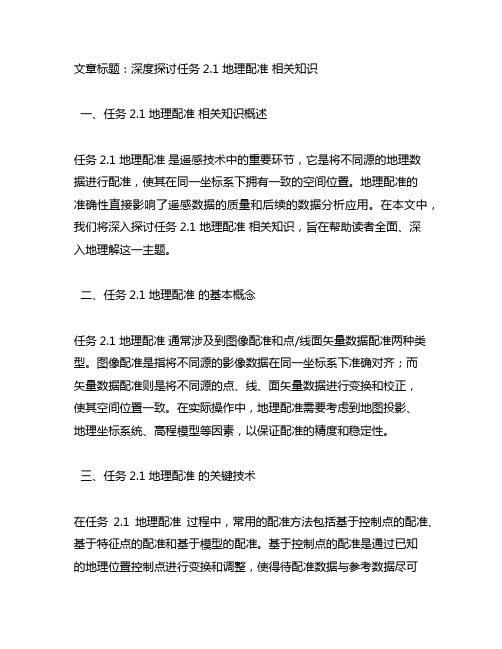 文章标题：深度探讨任务 2.1 地理配准 相关知识

一、任务 2.1 地理配准 相关知识概述

任务 2.1 地理配准 是遥感技术中的重要环节，它是将不同源的地理数据进行配准，使其在同一坐标系下拥有一致的空间位置。地理配准的准确性直接影响了遥感数据的质量和后续的数据分析应用。在本文中，我们将深入探讨任务 2.1 地理配准 相关知识，旨在帮助读者全面、深入地理解这一主题。

二、任务 2.1 地理配准 的基本概念

任务 2.1 地理配准 通常涉及到图像配准和点/线面矢量数据配准两种类型。图像配准是指将不同源的影像数据在同一坐标系下准确对齐；而矢量数据配准则是将不同源的点、线、面矢量数据进行变换和校正，使其空间位置一致。在实际操作中，地理配准需要考虑到地图投影、地理坐标系统、高程模型等因素，以保证配准的精度和稳定性。

三、任务 2.1 地理配准 的关键技术

在任务 2.1 地理配准 过程中，常用的配准方法包括基于控制点的配准、基于特征点的配准和基于模型的配准。基于控制点的配准是通过已知的地理位置控制点进行变换和调整，使得待配准数据与参考数据尽可